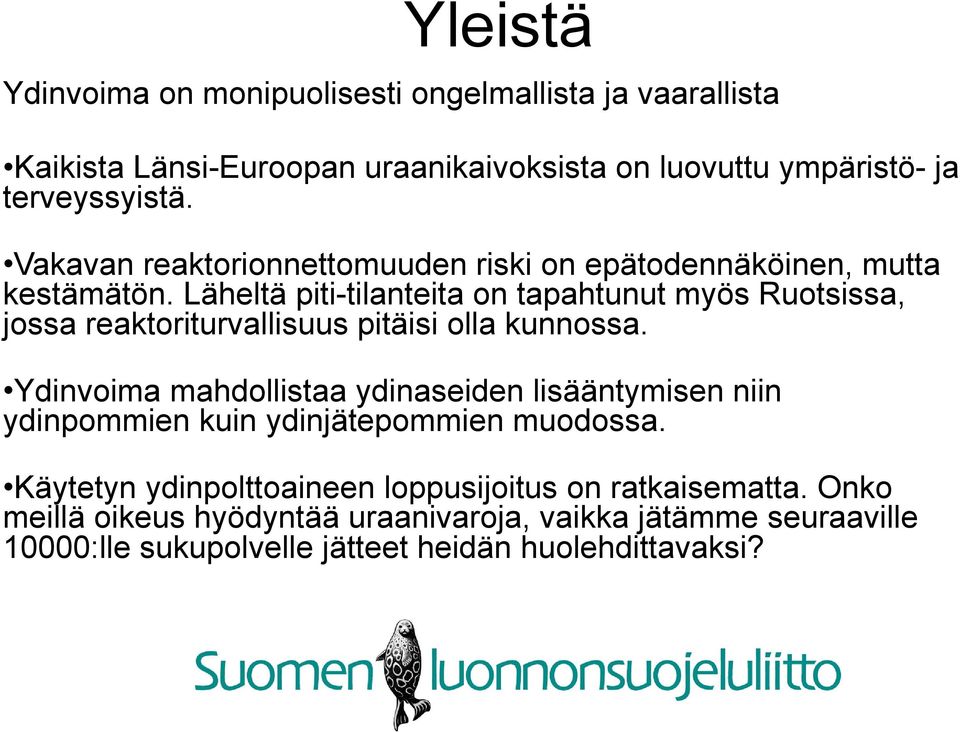 Yleistä

Ydinvoima on monipuolisesti ongelmallista ja vaarallista

•Kaikista Länsi-Euroopan uraanikaivoksista on luovuttu ympäristö- ja terveyssyistä.

•Vakavan reaktorionnettomuuden riski on epätodennäköinen, mutta kestämätön. Läheltä piti-tilanteita on tapahtunut myös Ruotsissa, jossa reaktoriturvallisuus pitäisi olla kunnossa.

•Ydinvoima mahdollistaa ydinaseiden lisääntymisen niin ydinpommien kuin ydinjätepommien muodossa.

•Käytetyn ydinpolttoaineen loppusijoitus on ratkaisematta. Onko meillä oikeus hyödyntää uraanivaroja, vaikka jätämme seuraaville 10000:lle sukupolvelle jätteet heidän huolehdittavaksi?

Suomen luonnonsuojeluliitto